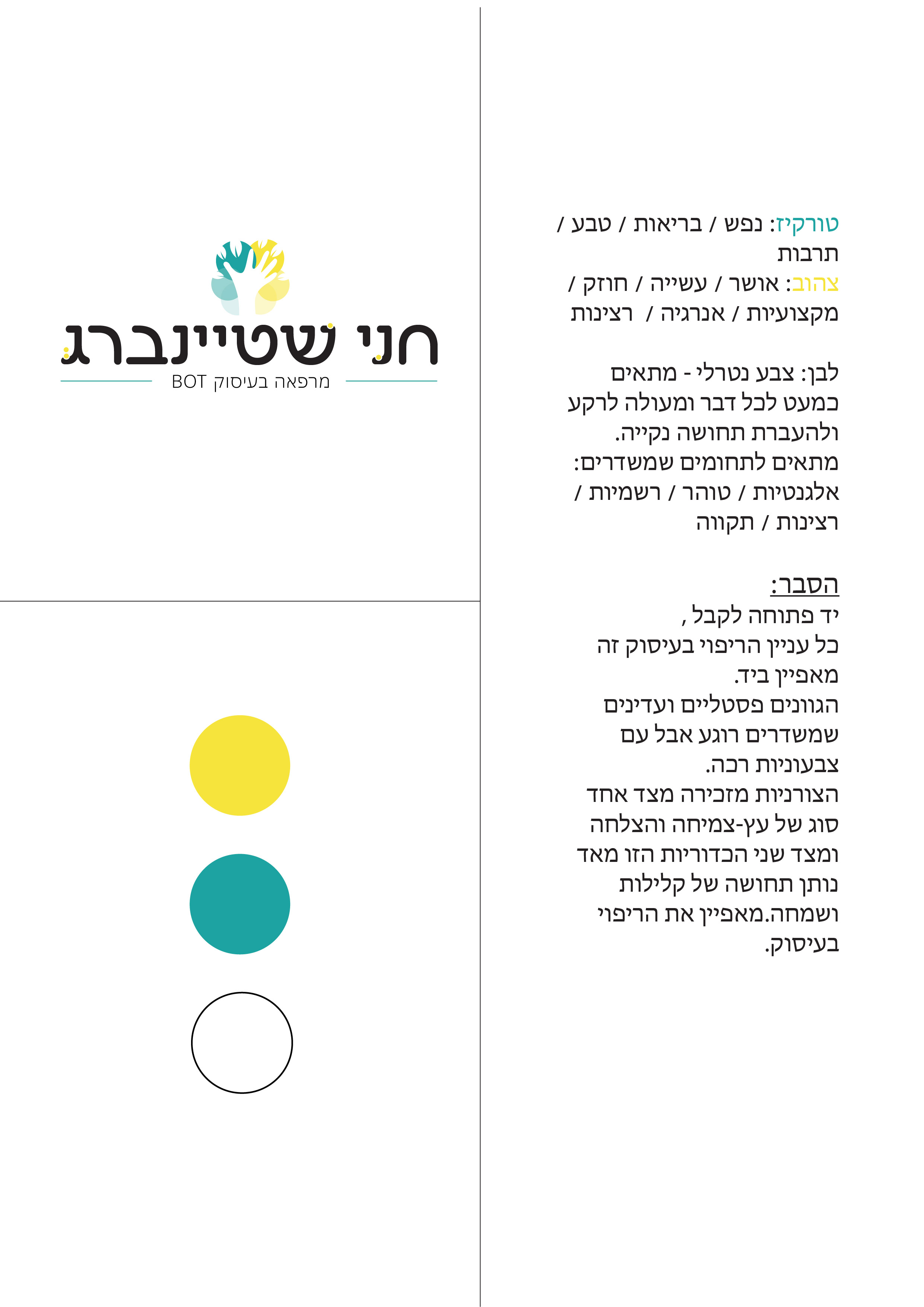 חני שטיינברג
מרפאה בעיסוק BOT

טורקיז: נפש / בריאות / טבע / תרבות
צהוב: אושר / עשייה / חוזק / מקצועיות / אנרגיה / רצינות

לבן: צבע נטרלי - מתאים כמעט לכל דבר ומעולה לרקע ולהעברת תחושה נקייה.
מתאים לתחומים שמשדרים: אלגנטיות / טוהר / רשמיות / רצינות / תקווה

הסבר:
יד פתוחה לקבל ,
כל עניין הריפוי בעיסוק זה מאפיין ביד.
הגוונים פסטליים ועדינים שמשדרים רוגע אבל עם צבעוניות רכה.
הצורניות מזכירה מצד אחד סוג של עץ-צמיחה והצלחה ומצד שני הכדוריות הזו מאד נותן תחושה של קלילות ושמחה.מאפיין את הריפוי בעיסוק.